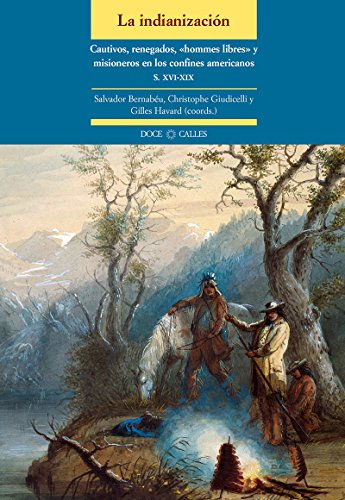 La indianización

Cautivos, renegados, «hommes libres» y misioneros en los confines americanos
S. XVI-XIX

Salvador Bernabéu, Christophe Giudicelli y Gilles Havard (coords.)

DOCE CALLES